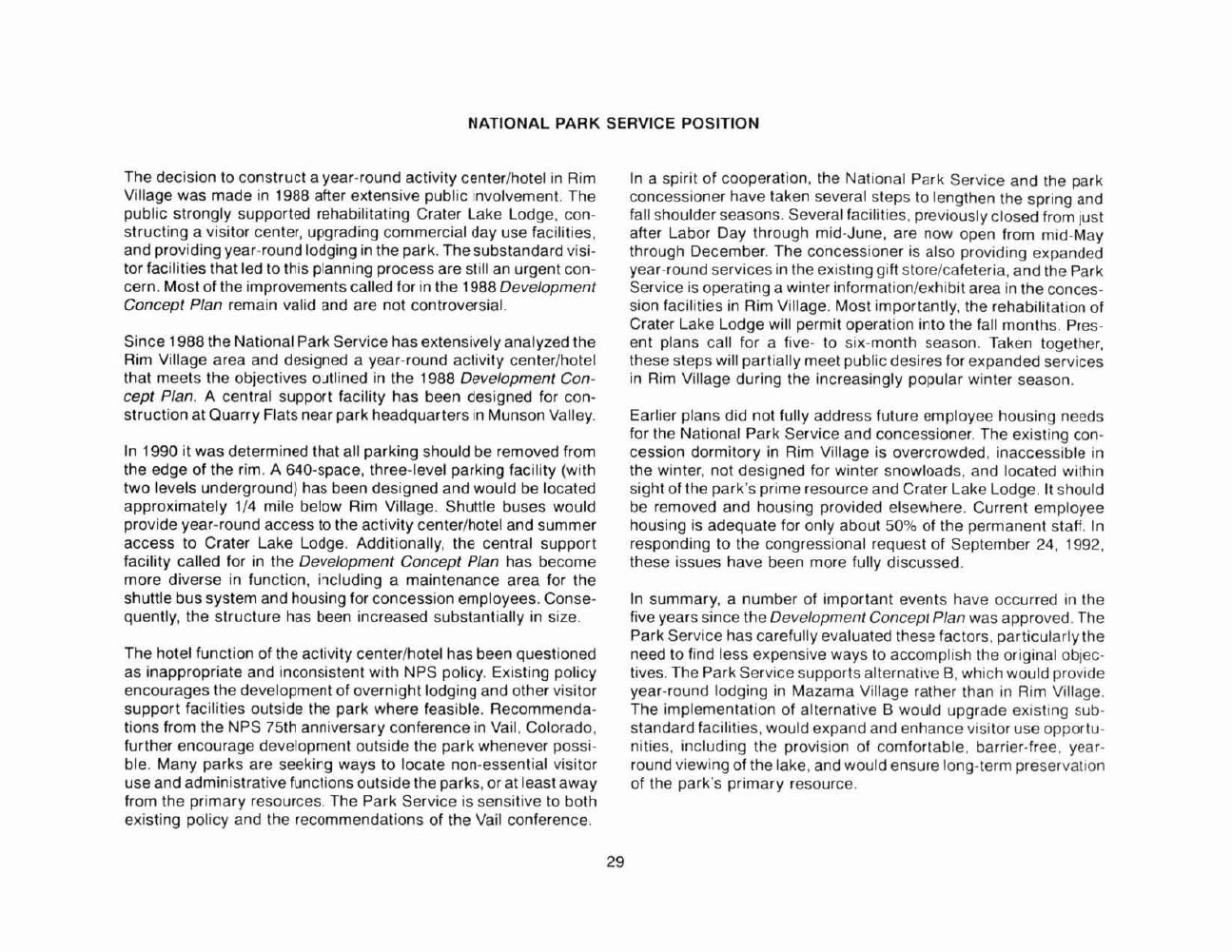 NATIONAL PARK SERVICE POSITION

The decision to construct a year-round activity center/hotel in Rim Village was made in 1988 after extensive public involvement. The public strongly supported rehabilitating Crater Lake Lodge, constructing a visitor center, upgrading commercial day use facilities, and providing year-round lodging in the park. The substandard visitor facilities that led to this planning process are still an urgent concern. Most of the improvements called for in the 1988 Development Concept Plan remain valid and are not controversial.

Since 1988 the National Park Service has extensively analyzed the Rim Village area and designed a year-round activity center/hotel that meets the objectives outlined in the 1988 Development Concept Plan. A central support facility has been designed for construction at Quarry Flats near park headquarters in Munson Valley.

In 1990 it was determined that all parking should be removed from the edge of the rim. A 640-space, three-level parking facility (with two levels underground) has been designed and would be located approximately 1/4 mile below Rim Village. Shuttle buses would provide year-round access to the activity center/hotel and summer access to Crater Lake Lodge. Additionally, the central support facility called for in the Development Concept Plan has become more diverse in function, including a maintenance area for the shuttle bus system and housing for concession employees. Consequently, the structure has been increased substantially in size.

The hotel function of the activity center/hotel has been questioned as inappropriate and inconsistent with NPS policy. Existing policy encourages the development of overnight lodging and other visitor support facilities outside the park where feasible. Recommendations from the NPS 75th anniversary conference in Vail, Colorado, further encourage development outside the park whenever possible. Many parks are seeking ways to locate non-essential visitor use and administrative functions outside the parks, or at least away from the primary resources. The Park Service is sensitive to both existing policy and the recommendations of the Vail conference.

In a spirit of cooperation, the National Park Service and the park concessioner have taken several steps to lengthen the spring and fall shoulder seasons. Several facilities, previously closed from just after Labor Day through mid-June, are now open from mid-May through December. The concessioner is also providing expanded year-round services in the existing gift store/cafeteria, and the Park Service is operating a winter information/exhibit area in the concession facilities in Rim Village. Most importantly, the rehabilitation of Crater Lake Lodge will permit operation into the fall months. Present plans call for a five- to six-month season. Taken together, these steps will partially meet public desires for expanded services in Rim Village during the increasingly popular winter season.

Earlier plans did not fully address future employee housing needs for the National Park Service and concessioner. The existing concession dormitory in Rim Village is overcrowded, inaccessible in the winter, not designed for winter snowloads, and located within sight of the park's prime resource and Crater Lake Lodge. It should be removed and housing provided elsewhere. Current employee housing is adequate for only about 50% of the permanent staff. In responding to the congressional request of September 24, 1992, these issues have been more fully discussed.

In summary, a number of important events have occurred in the five years since the Development Concept Plan was approved. The Park Service has carefully evaluated these factors, particularly the need to find less expensive ways to accomplish the original objectives. The Park Service supports alternative B, which would provide year-round lodging in Mazama Village rather than in Rim Village. The implementation of alternative B would upgrade existing substandard facilities, would expand and enhance visitor use opportunities, including the provision of comfortable, barrier-free, year-round viewing of the lake, and would ensure long-term preservation of the park's primary resource.

29